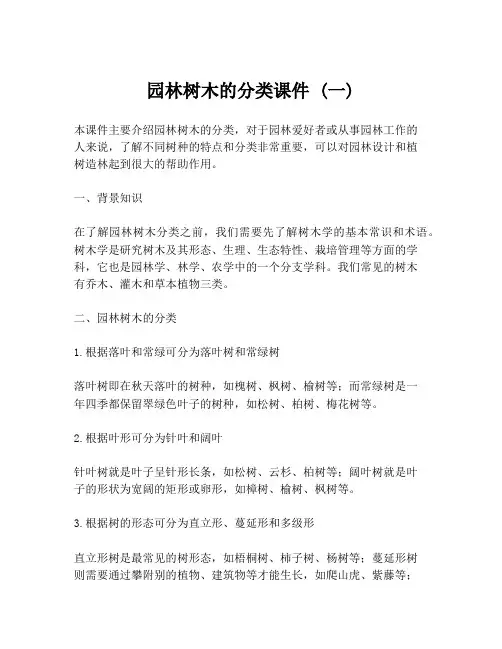 园林树木的分类课件（一）

本课件主要介绍园林树木的分类，对于园林爱好者或从事园林工作的人来说，了解不同树种的特点和分类非常重要，可以对园林设计和植树造林起到很大的帮助作用。

一、背景知识

在了解园林树木分类之前，我们需要先了解树木学的基本常识和术语。树木学是研究树木及其形态、生理、生态特性、栽培管理等方面的学科，它也是园林学、林学、农学中的一个分支学科。我们常见的树木有乔木、灌木和草本植物三类。

二、园林树木的分类

1. 根据落叶和常绿可分为落叶树和常绿树

落叶树即在秋天落叶的树种，如槐树、枫树、榆树等；而常绿树是一年四季都保留翠绿色叶子的树种，如松树、柏树、梅花树等。

2. 根据叶形可分为针叶和阔叶

针叶树就是叶子呈针形长条，如松树、云杉、柏树等；阔叶树就是叶子的形状为宽阔的矩形或卵形，如樟树、榆树、枫树等。

3. 根据树的形态可分为直立形、蔓延形和多级形

直立形树是最常见的树形态，如梧桐树、柿子树、杨树等；蔓延形树则需要通过攀附别的植物、建筑物等才能生长，如爬山虎、紫藤等；